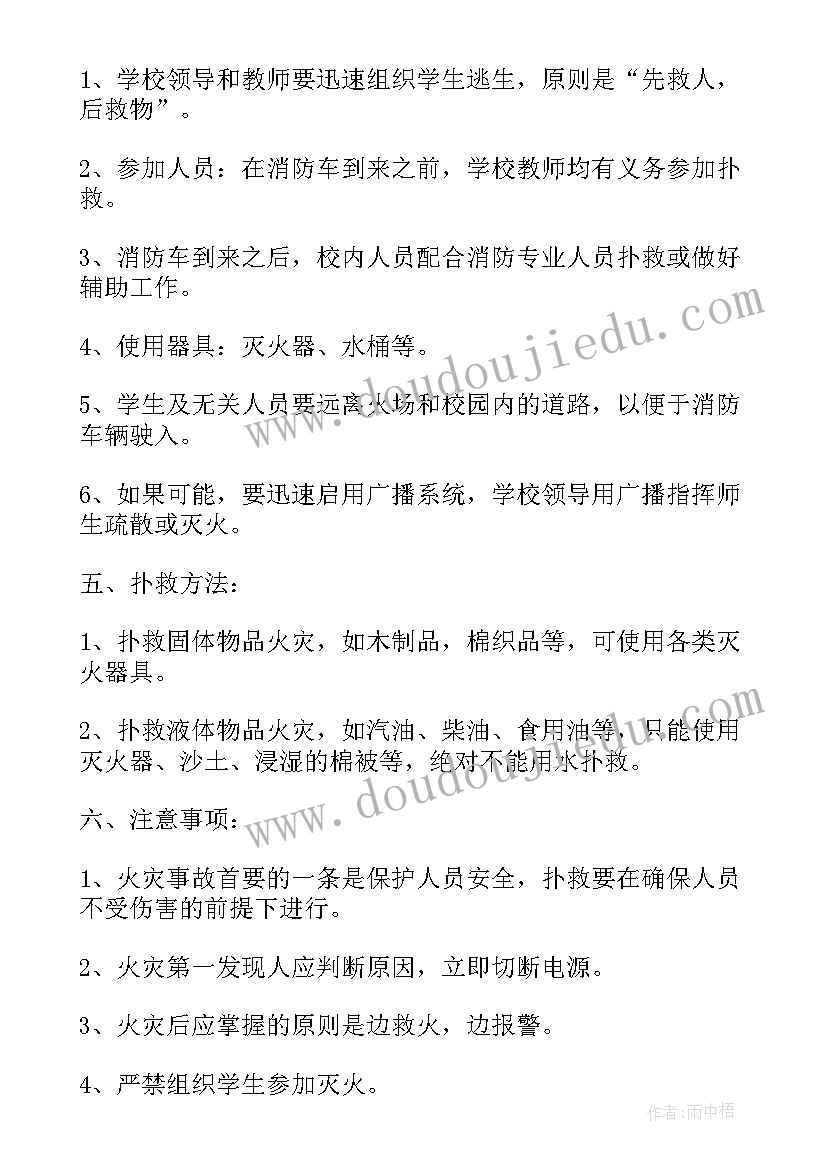 1、学校领导和教师要迅速组织学生逃生，原则是“先救人，后救物”。

2、参加人员：在消防车到来之前，学校教师均有义务参加扑救。

3、消防车到来之后，校内人员配合消防专业人员扑救或做好辅助工作。

4、使用器具：灭火器、水桶等。

5、学生及无关人员要远离火场和校园内的道路，以便于消防车辆驶入。

6、如果可能，要迅速启用广播系统，学校领导用广播指挥师生疏散或灭火。

五、扑救方法：

1、扑救固体物品火灾，如木制品，棉织品等，可使用各类灭火器具。

2、扑救液体物品火灾，如汽油、柴油、食用油等，只能使用灭火器、沙土、浸湿的棉被等，绝对不能用水扑救。

六、注意事项：

1、火灾事故首要的一条是保护人员安全，扑救要在确保人员不受伤害的前提下进行。

2、火灾第一发现人应判断原因，立即切断电源。

3、火灾后应掌握的原则是边救火，边报警。

4、严禁组织学生参加灭火。

www.doudoujiedu.com

www.doudoujiedu.com

作者:雨中梧